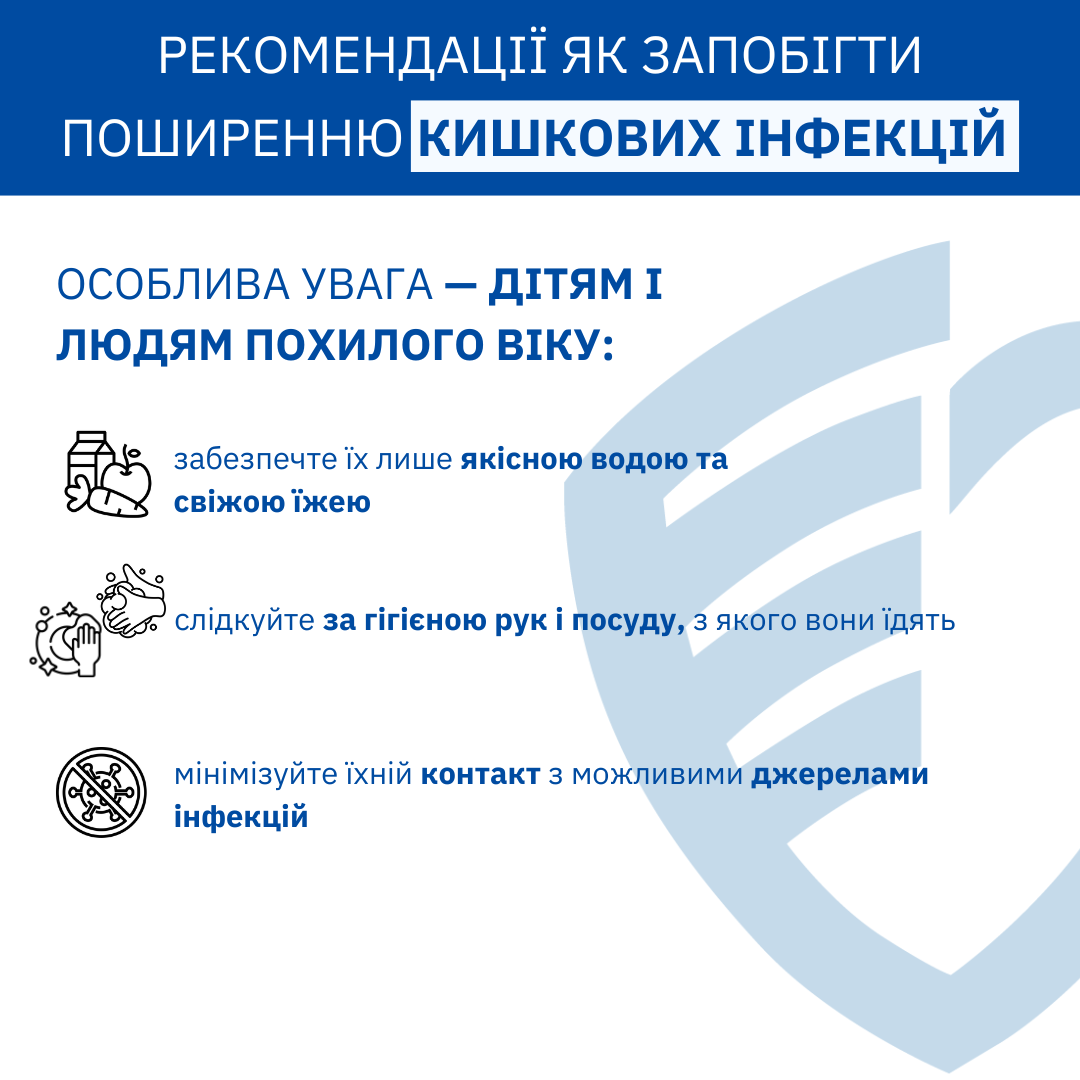 РЕКОМЕНДАЦІЇ ЯК ЗАПОБІГТИ ПОШИРЕННЮ КИШКОВИХ ІНФЕКЦІЙ

ОСОБЛИВА УВАГА — ДІТЯМ І ЛЮДЯМ ПОХИЛОГО ВІКУ:

забезпечте їх лише якісною водою та свіжою їжею

слідкуйте за гігієною рук і посуду, з якого вони їдять

мінімізуйте їхній контакт з можливими джерелами інфекцій